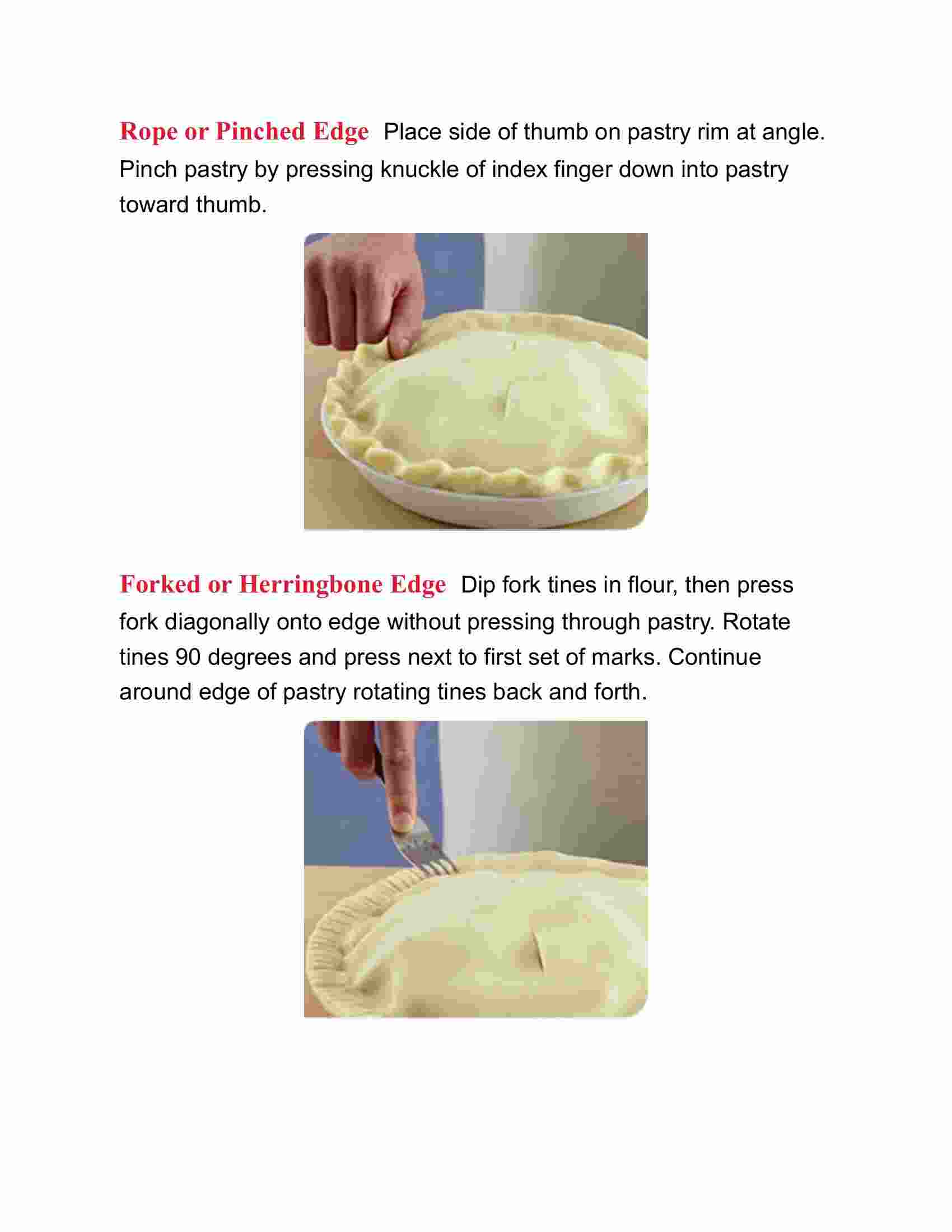 Rope or Pinched Edge Place side of thumb on pastry rim at angle. Pinch pastry by pressing knuckle of index finger down into pastry toward thumb.

Forked or Herringbone Edge Dip fork tines in flour, then press fork diagonally onto edge without pressing through pastry. Rotate tines 90 degrees and press next to first set of marks. Continue around edge of pastry rotating tines back and forth.